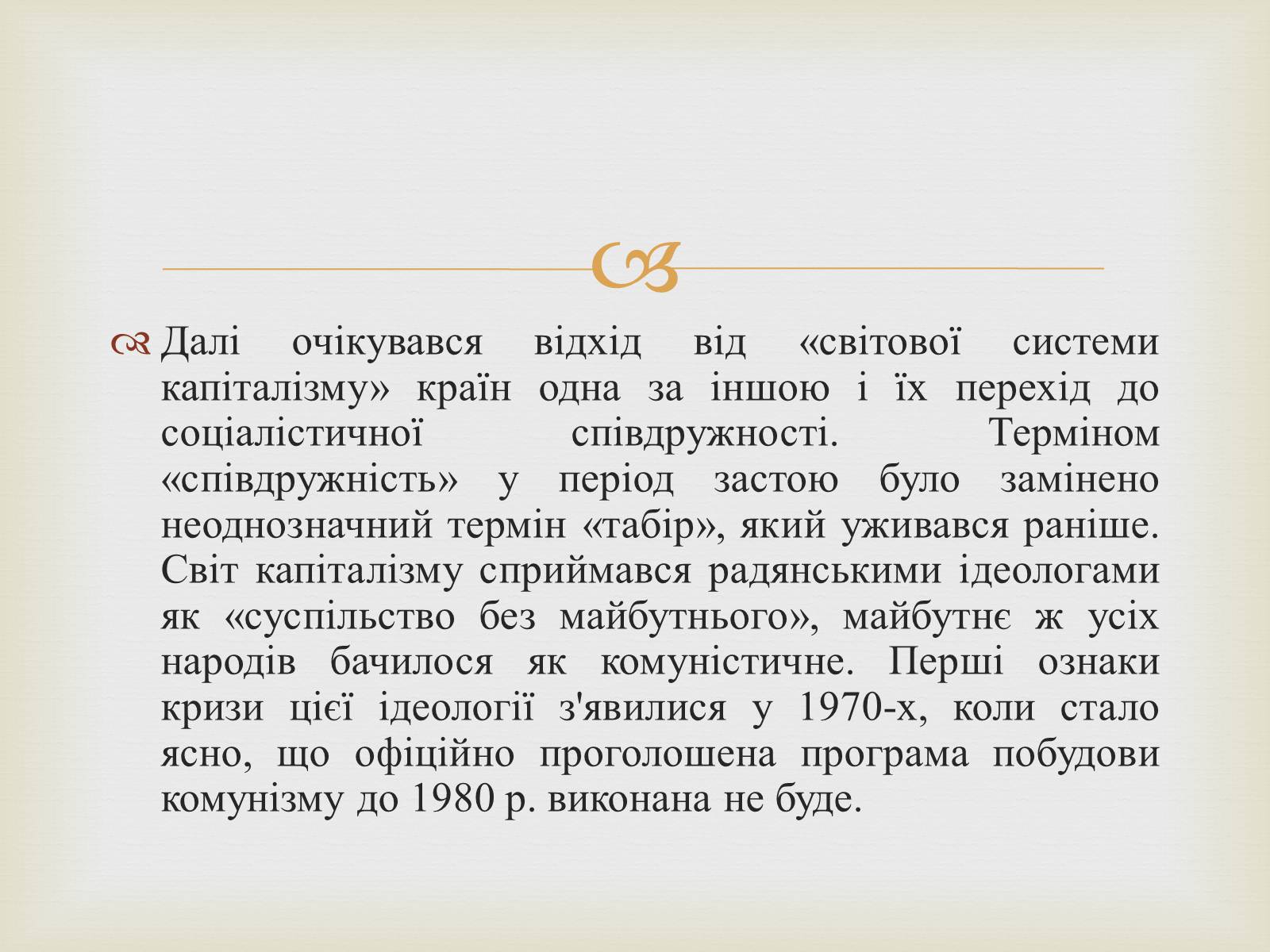 Далі очікувався відхід від «світової системи капіталізму» країн одна за іншою і їх перехід до соціалістичної співдружності. Терміном «співдружність» у період застою було замінено неоднозначний термін «табір», який уживався раніше. Світ капіталізму сприймався радянськими ідеологами як «суспільство без майбутнього», майбутнє ж усіх народів бачилося як комуністичне. Перші ознаки кризи цієї ідеології з'явилися у 1970-х, коли стало ясно, що офіційно проголошена програма побудови комунізму до 1980 р. виконана не буде.